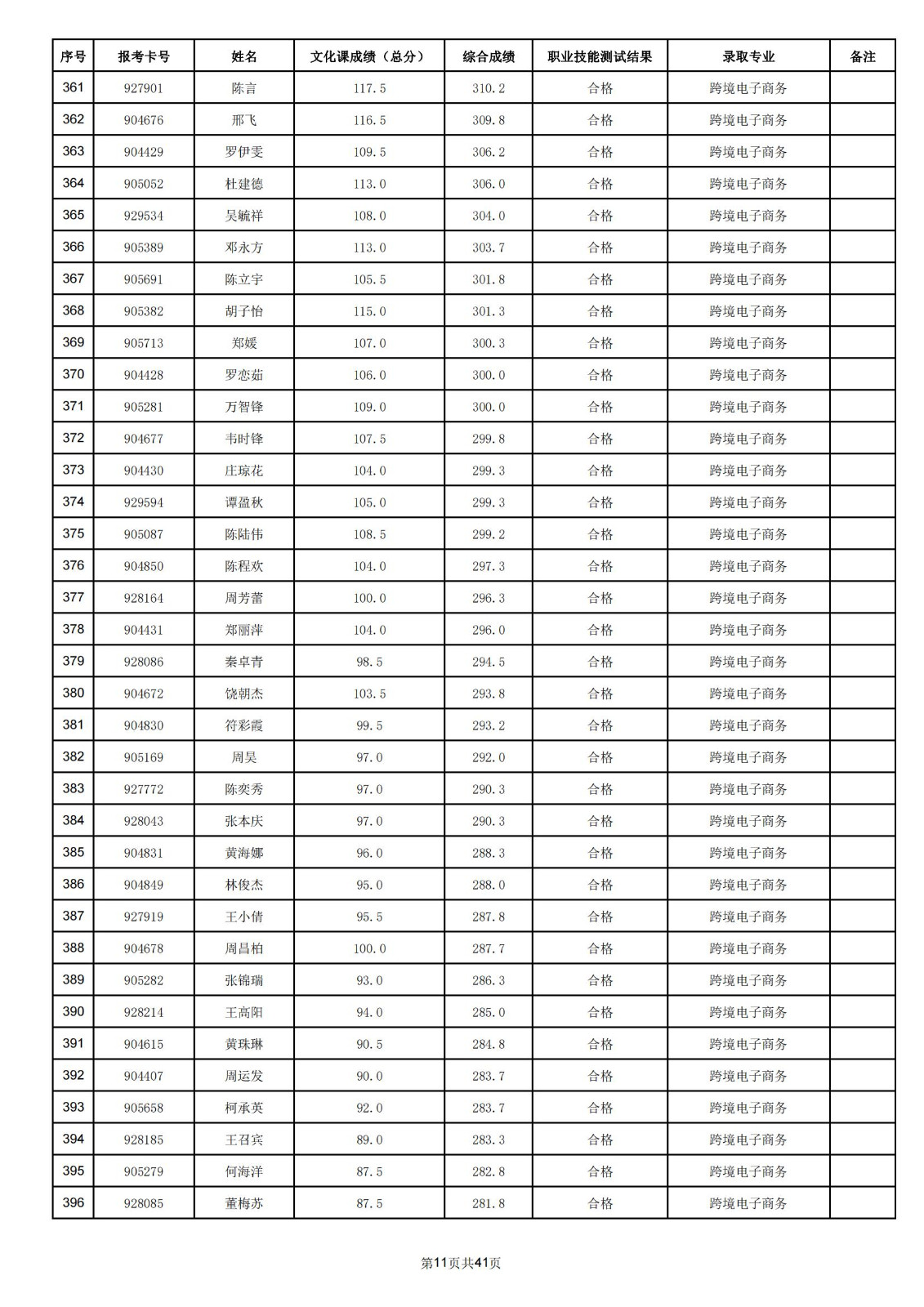 | 序号 | 报考卡号 | 姓名 | 文化课成绩（总分） | 综合成绩 | 职业技能测试结果 | 录取专业 | 备注 |
|---|---|---|---|---|---|---|---|
| 361 | 927901 | 陈言 | 117.5 | 310.2 | 合格 | 跨境电子商务 | |
| 362 | 904676 | 邢飞 | 116.5 | 309.8 | 合格 | 跨境电子商务 | |
| 363 | 904429 | 罗伊雯 | 109.5 | 306.2 | 合格 | 跨境电子商务 | |
| 364 | 905052 | 杜建德 | 113.0 | 306.0 | 合格 | 跨境电子商务 | |
| 365 | 929534 | 吴毓祥 | 108.0 | 304.0 | 合格 | 跨境电子商务 | |
| 366 | 905389 | 邓永方 | 113.0 | 303.7 | 合格 | 跨境电子商务 | |
| 367 | 905691 | 陈立宇 | 105.5 | 301.8 | 合格 | 跨境电子商务 | |
| 368 | 905382 | 胡子怡 | 115.0 | 301.3 | 合格 | 跨境电子商务 | |
| 369 | 905713 | 郑媛 | 107.0 | 300.3 | 合格 | 跨境电子商务 | |
| 370 | 904428 | 罗恋茹 | 106.0 | 300.0 | 合格 | 跨境电子商务 | |
| 371 | 905281 | 万智锋 | 109.0 | 300.0 | 合格 | 跨境电子商务 | |
| 372 | 904677 | 韦时锋 | 107.5 | 299.8 | 合格 | 跨境电子商务 | |
| 373 | 904430 | 庄琼花 | 104.0 | 299.3 | 合格 | 跨境电子商务 | |
| 374 | 929594 | 谭盈秋 | 105.0 | 299.3 | 合格 | 跨境电子商务 | |
| 375 | 905087 | 陈陆伟 | 108.5 | 299.2 | 合格 | 跨境电子商务 | |
| 376 | 904850 | 陈程欢 | 104.0 | 297.3 | 合格 | 跨境电子商务 | |
| 377 | 928164 | 周芳蕾 | 100.0 | 296.3 | 合格 | 跨境电子商务 | |
| 378 | 904431 | 郑丽萍 | 104.0 | 296.0 | 合格 | 跨境电子商务 | |
| 379 | 928086 | 秦卓青 | 98.5 | 294.5 | 合格 | 跨境电子商务 | |
| 380 | 904672 | 饶朝杰 | 103.5 | 293.8 | 合格 | 跨境电子商务 | |
| 381 | 904830 | 符彩霞 | 99.5 | 293.2 | 合格 | 跨境电子商务 | |
| 382 | 905169 | 周昊 | 97.0 | 292.0 | 合格 | 跨境电子商务 | |
| 383 | 927772 | 陈奕秀 | 97.0 | 290.3 | 合格 | 跨境电子商务 | |
| 384 | 928043 | 张本庆 | 97.0 | 290.3 | 合格 | 跨境电子商务 | |
| 385 | 904831 | 黄海娜 | 96.0 | 288.3 | 合格 | 跨境电子商务 | |
| 386 | 904849 | 林俊杰 | 95.0 | 288.0 | 合格 | 跨境电子商务 | |
| 387 | 927919 | 王小倩 | 95.5 | 287.8 | 合格 | 跨境电子商务 | |
| 388 | 904678 | 周昌柏 | 100.0 | 287.7 | 合格 | 跨境电子商务 | |
| 389 | 905282 | 张锦瑞 | 93.0 | 286.3 | 合格 | 跨境电子商务 | |
| 390 | 928214 | 王高阳 | 94.0 | 285.0 | 合格 | 跨境电子商务 | |
| 391 | 904615 | 黄珠琳 | 90.5 | 284.8 | 合格 | 跨境电子商务 | |
| 392 | 904407 | 周运发 | 90.0 | 283.7 | 合格 | 跨境电子商务 | |
| 393 | 905658 | 柯承英 | 92.0 | 283.7 | 合格 | 跨境电子商务 | |
| 394 | 928185 | 王召宾 | 89.0 | 283.3 | 合格 | 跨境电子商务 | |
| 395 | 905279 | 何海洋 | 87.5 | 282.8 | 合格 | 跨境电子商务 | |
| 396 | 928085 | 董梅苏 | 87.5 | 281.8 | 合格 | 跨境电子商务 | |

第11页共41页